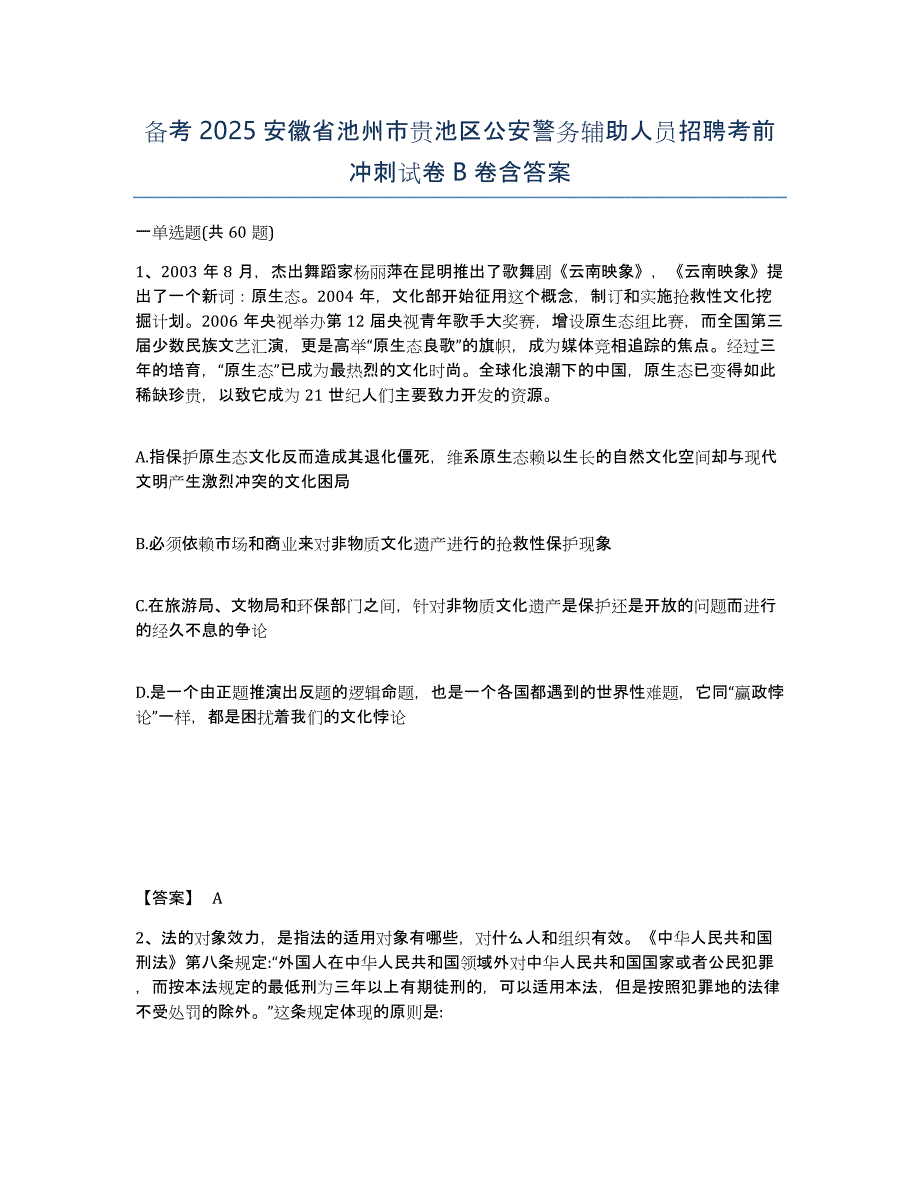 备考 2025 安徽省池州市贵池区公安警务辅助人员招聘考前冲刺试卷 B 卷含答案

一单选题(共 60 题)

1、2003 年 8 月，杰出舞蹈家杨丽萍在昆明推出了歌舞剧《云南映象》，《云南映象》提出了一个新词：原生态。2004 年，文化部开始征用这个概念，制订和实施抢救性文化挖掘计划。2006 年央视举办第 12 届央视青年歌手大奖赛，增设原生态组比赛，而全国第三届少数民族文艺汇演，更是高举“原生态良歌”的旗帜，成为媒体竞相追踪的焦点。经过三年的培育，“原生态”已成为最热烈的文化时尚。全球化浪潮下的中国，原生态已变得如此稀缺珍贵，以致它成为 21 世纪人们主要致力开发的资源。

A.指保护原生态文化反而造成其退化僵死，维系原生态赖以生长的自然文化空间却与现代文明产生激烈冲突的文化困局

B.必须依赖市场和商业来对非物质文化遗产进行的抢救性保护现象

C.在旅游局、文物局和环保部门之间，针对非物质文化遗产是保护还是开放的问题而进行的经久不息的争论

D.是一个由正题推演出反题的逻辑命题，也是一个各国都遇到的世界性难题，它同“赢政悖论”一样，都是困扰着我们的文化悖论

【答案】 A

2、法的对象效力，是指法的适用对象有哪些，对什么人和组织有效。《中华人民共和国刑法》第八条规定:“外国人在中华人民共和国领域外对中华人民共和国国家或者公民犯罪，而按本法规定的最低刑为三年以上有期徒刑的，可以适用本法，但是按照犯罪地的法律不受处罚的除外。”这条规定体现的原则是: